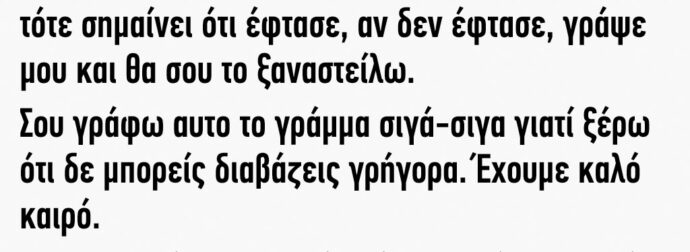 τότε σημαίνει ότι έφτασε, αν δεν έφτασε, γράψε μου και θα σου το ξαναστείλω.

Σου γράφω αυτο το γράμμα σιγά-σιγα γιατί ξέρω ότι δε μπορείς διαβάζεις γρήγορα. Έχουμε καλό καιρό.